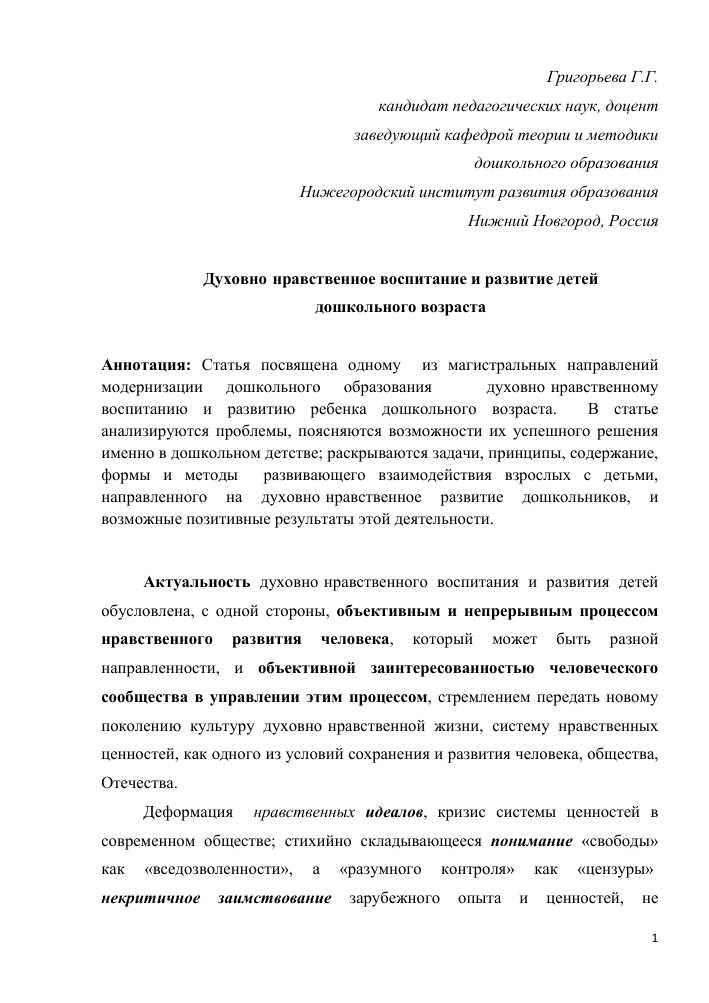 Григорьева Г.Г.
кандидат педагогических наук, доцент
заведующий кафедрой теории и методики
дошкольного образования
Нижегородский институт развития образования
Нижний Новгород, Россия

Духовно нравственное воспитание и развитие детей дошкольного возраста

Аннотация: Статья посвящена одному из магистральных направлений модернизации дошкольного образования духовно нравственному воспитанию и развитию ребенка дошкольного возраста. В статье анализируются проблемы, поясняются возможности их успешного решения именно в дошкольном детстве; раскрываются задачи, принципы, содержание, формы и методы развивающего взаимодействия взрослых с детьми, направленного на духовно нравственное развитие дошкольников, и возможные позитивные результаты этой деятельности.

Актуальность духовно нравственного воспитания и развития детей обусловлена, с одной стороны, объективным и непрерывным процессом нравственного развития человека, который может быть разной направленности, и объективной заинтересованностью человеческого сообщества в управлении этим процессом, стремлением передать новому поколению культуру духовно нравственной жизни, систему нравственных ценностей, как одного из условий сохранения и развития человека, общества, Отечества.

Деформация нравственных идеалов, кризис системы ценностей в современном обществе; стихийно складывающееся понимание «свободы» как «вседозволенности», а «разумного контроля» как «цензуры» некритичное заимствование зарубежного опыта и ценностей, не

1